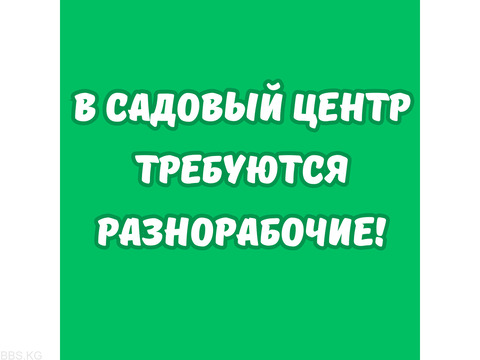 В САДОВЫЙ ЦЕНТР ТРЕБУЮТСЯ РАЗНОРАБОЧИЕ!

BBS.KG